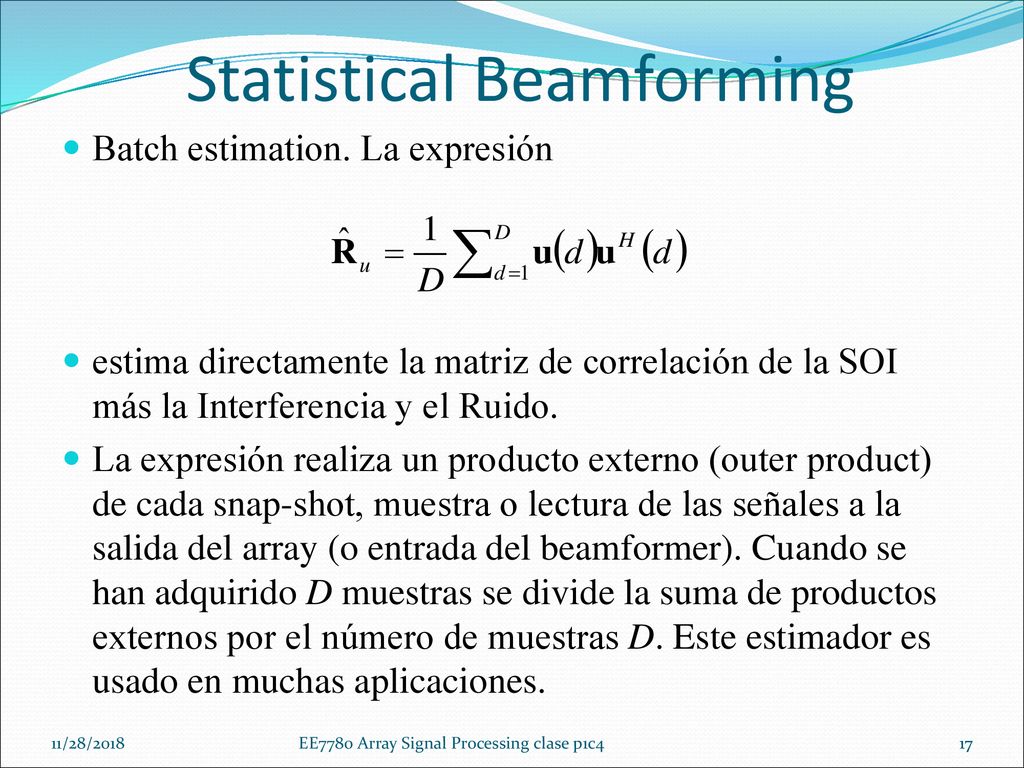 Statistical Beamforming

Batch estimation. La expresión

$\hat{\mathbf{R}}_u = \frac{1}{D}\sum_{d=1}^{D}\mathbf{u}(d)\mathbf{u}^H(d)$

estima directamente la matriz de correlación de la SOI más la Interferencia y el Ruido.

La expresión realiza un producto externo (outer product) de cada snap-shot, muestra o lectura de las señales a la salida del array (o entrada del beamformer). Cuando se han adquirido $D$ muestras se divide la suma de productos externos por el número de muestras $D$. Este estimador es usado en muchas aplicaciones.

11/28/2018 EE7780 Array Signal Processing clase p1c4 17